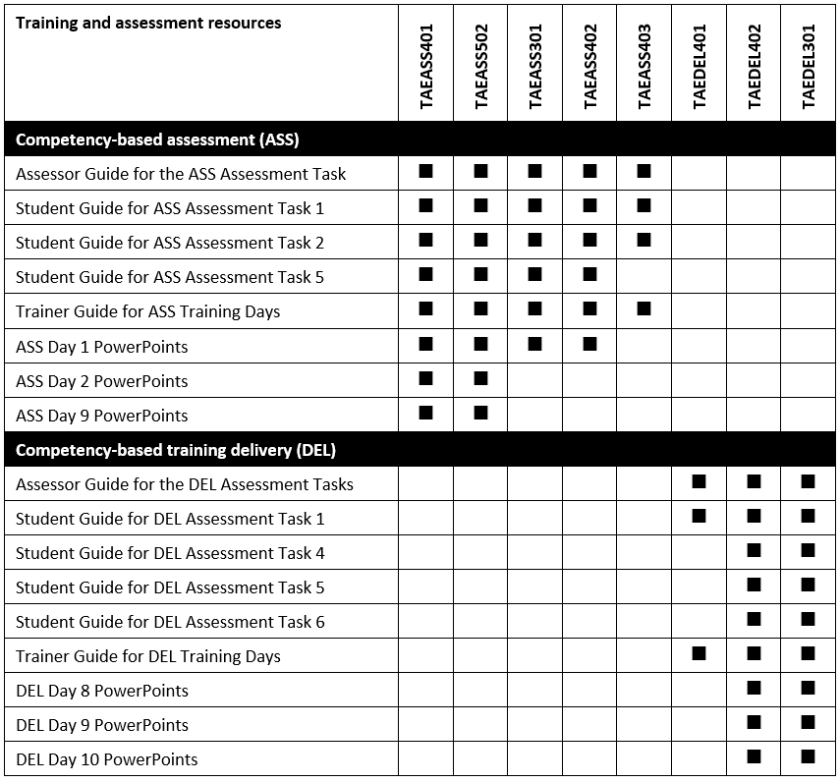 | Training and assessment resources | TAEASS401 | TAEASS502 | TAEASS301 | TAEASS402 | TAEASS403 | TAEDEL401 | TAEDEL402 | TAEDEL301 |
|---|---|---|---|---|---|---|---|---|
| **Competency-based assessment (ASS)** | | | | | | | | |
| Assessor Guide for the ASS Assessment Task | ■ | ■ | ■ | ■ | ■ | | | |
| Student Guide for ASS Assessment Task 1 | ■ | ■ | ■ | ■ | ■ | | | |
| Student Guide for ASS Assessment Task 2 | ■ | ■ | ■ | ■ | ■ | | | |
| Student Guide for ASS Assessment Task 5 | ■ | ■ | ■ | ■ | | | | |
| Trainer Guide for ASS Training Days | ■ | ■ | ■ | ■ | ■ | | | |
| ASS Day 1 PowerPoints | ■ | ■ | ■ | ■ | | | | |
| ASS Day 2 PowerPoints | ■ | ■ | | | | | | |
| ASS Day 9 PowerPoints | ■ | ■ | | | | | | |
| **Competency-based training delivery (DEL)** | | | | | | | | |
| Assessor Guide for the DEL Assessment Tasks | | | | | | ■ | ■ | ■ |
| Student Guide for DEL Assessment Task 1 | | | | | | ■ | ■ | ■ |
| Student Guide for DEL Assessment Task 4 | | | | | | | ■ | ■ |
| Student Guide for DEL Assessment Task 5 | | | | | | | ■ | ■ |
| Student Guide for DEL Assessment Task 6 | | | | | | | ■ | ■ |
| Trainer Guide for DEL Training Days | | | | | | ■ | ■ | ■ |
| DEL Day 8 PowerPoints | | | | | | | ■ | ■ |
| DEL Day 9 PowerPoints | | | | | | | ■ | ■ |
| DEL Day 10 PowerPoints | | | | | | | ■ | ■ |